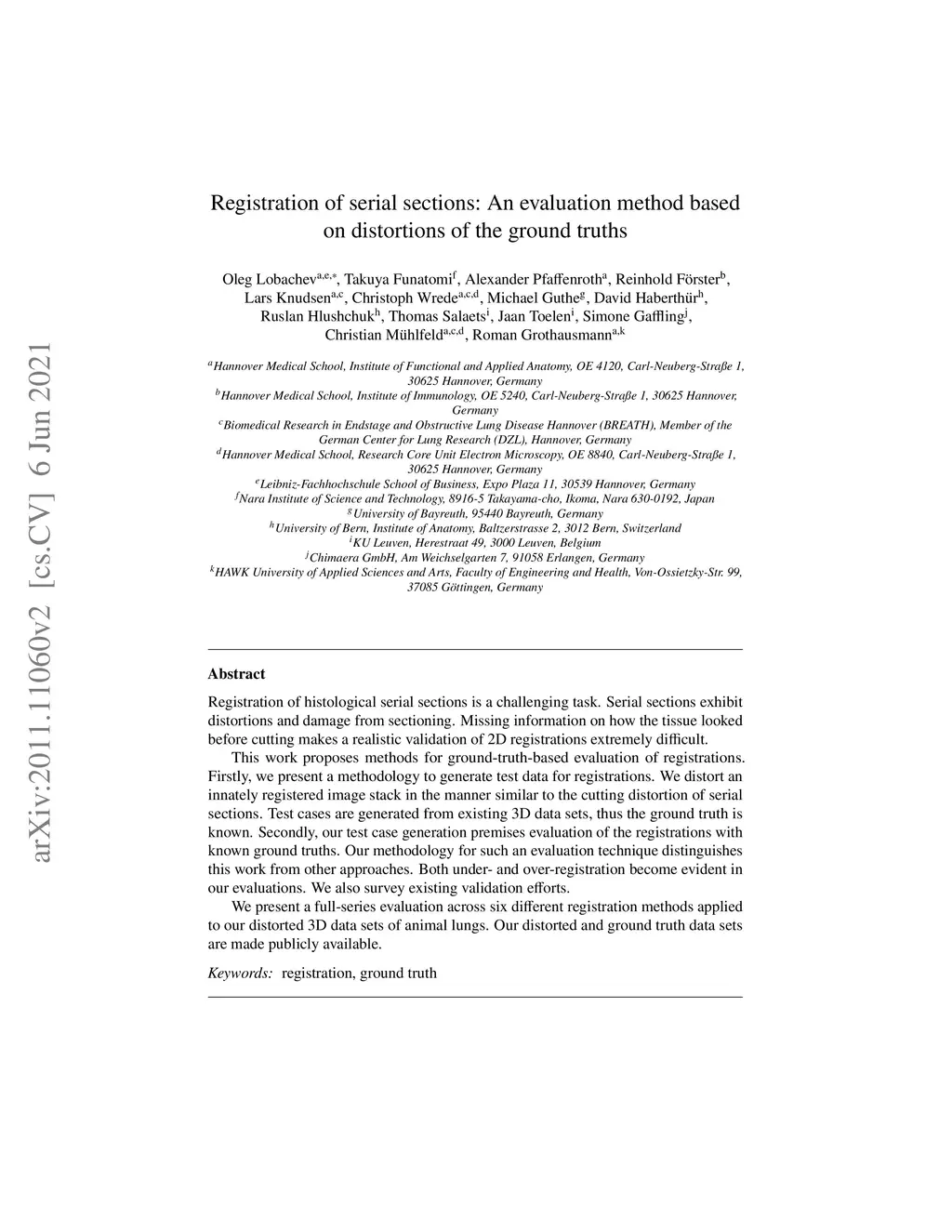 arXiv:2011.11060v2 [cs.CV] 6 Jun 2021

Registration of serial sections: An evaluation method based on distortions of the ground truths

Oleg Lobachev$^{a,e,*}$, Takuya Funatomi$^{f}$, Alexander Pfaffenroth$^{a}$, Reinhold Förster$^{b}$, Lars Knudsen$^{a,c}$, Christoph Wrede$^{a,c,d}$, Michael Guthe$^{g}$, David Haberthür$^{h}$, Ruslan Hlushchuk$^{h}$, Thomas Salaets$^{i}$, Jaan Toelen$^{i}$, Simone Gaffling$^{j}$, Christian Mühlfeld$^{a,c,d}$, Roman Grothausmann$^{a,k}$

$^{a}$Hannover Medical School, Institute of Functional and Applied Anatomy, OE 4120, Carl-Neuberg-Straße 1, 30625 Hannover, Germany
$^{b}$Hannover Medical School, Institute of Immunology, OE 5240, Carl-Neuberg-Straße 1, 30625 Hannover, Germany
$^{c}$Biomedical Research in Endstage and Obstructive Lung Disease Hannover (BREATH), Member of the German Center for Lung Research (DZL), Hannover, Germany
$^{d}$Hannover Medical School, Research Core Unit Electron Microscopy, OE 8840, Carl-Neuberg-Straße 1, 30625 Hannover, Germany
$^{e}$Leibniz-Fachhochschule School of Business, Expo Plaza 11, 30539 Hannover, Germany
$^{f}$Nara Institute of Science and Technology, 8916-5 Takayama-cho, Ikoma, Nara 630-0192, Japan
$^{g}$University of Bayreuth, 95440 Bayreuth, Germany
$^{h}$University of Bern, Institute of Anatomy, Baltzerstrasse 2, 3012 Bern, Switzerland
$^{i}$KU Leuven, Herestraat 49, 3000 Leuven, Belgium
$^{j}$Chimaera GmbH, Am Weichselgarten 7, 91058 Erlangen, Germany
$^{k}$HAWK University of Applied Sciences and Arts, Faculty of Engineering and Health, Von-Ossietzky-Str. 99, 37085 Göttingen, Germany

Abstract

Registration of histological serial sections is a challenging task. Serial sections exhibit distortions and damage from sectioning. Missing information on how the tissue looked before cutting makes a realistic validation of 2D registrations extremely difficult.

This work proposes methods for ground-truth-based evaluation of registrations. Firstly, we present a methodology to generate test data for registrations. We distort an innately registered image stack in the manner similar to the cutting distortion of serial sections. Test cases are generated from existing 3D data sets, thus the ground truth is known. Secondly, our test case generation premises evaluation of the registrations with known ground truths. Our methodology for such an evaluation technique distinguishes this work from other approaches. Both under- and over-registration become evident in our evaluations. We also survey existing validation efforts.

We present a full-series evaluation across six different registration methods applied to our distorted 3D data sets of animal lungs. Our distorted and ground truth data sets are made publicly available.

Keywords: registration, ground truth